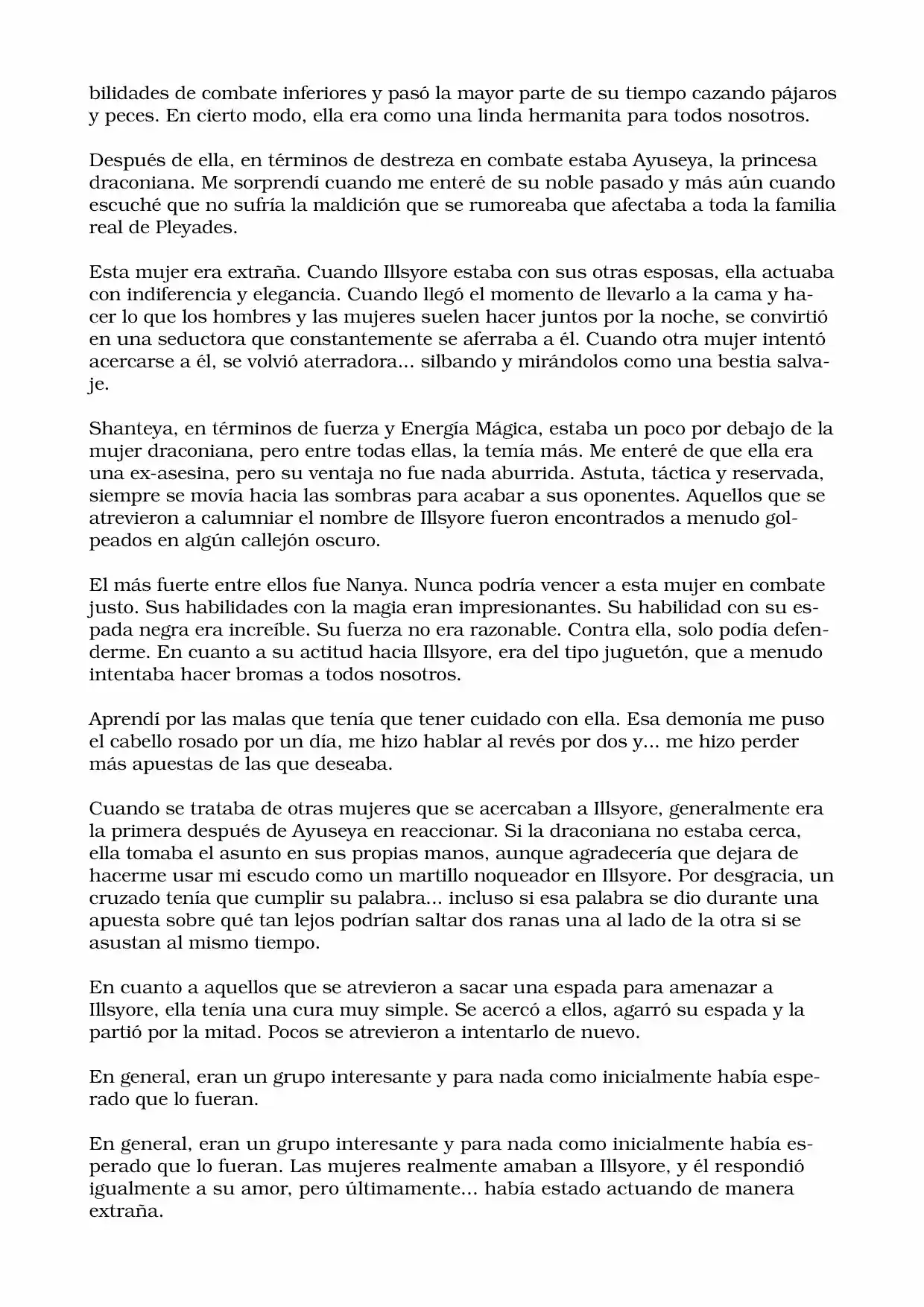 bilidades de combate inferiores y pasó la mayor parte de su tiempo cazando pájaros y peces. En cierto modo, ella era como una linda hermanita para todos nosotros.

Después de ella, en términos de destreza en combate estaba Ayuseya, la princesa draconiana. Me sorprendí cuando me enteré de su noble pasado y más aún cuando escuché que no sufría la maldición que se rumoreaba que afectaba a toda la familia real de Pleyades.

Esta mujer era extraña. Cuando Illsyore estaba con sus otras esposas, ella actuaba con indiferencia y elegancia. Cuando llegó el momento de llevarlo a la cama y hacer lo que los hombres y las mujeres suelen hacer juntos por la noche, se convirtió en una seductora que constantemente se aferraba a él. Cuando otra mujer intentó acercarse a él, se volvió aterradora... silbando y mirándolos como una bestia salvaje.

Shanteya, en términos de fuerza y Energía Mágica, estaba un poco por debajo de la mujer draconiana, pero entre todas ellas, la temía más. Me enteré de que ella era una ex-asesina, pero su ventaja no fue nada aburrida. Astuta, táctica y reservada, siempre se movía hacia las sombras para acabar a sus oponentes. Aquellos que se atrevieron a calumniar el nombre de Illsyore fueron encontrados a menudo golpeados en algún callejón oscuro.

El más fuerte entre ellos fue Nanya. Nunca podría vencer a esta mujer en combate justo. Sus habilidades con la magia eran impresionantes. Su habilidad con su espada negra era increíble. Su fuerza no era razonable. Contra ella, solo podía defenderme. En cuanto a su actitud hacia Illsyore, era del tipo juguetón, que a menudo intentaba hacer bromas a todos nosotros.

Aprendí por las malas que tenía que tener cuidado con ella. Esa demonía me puso el cabello rosado por un día, me hizo hablar al revés por dos y... me hizo perder más apuestas de las que deseaba.

Cuando se trataba de otras mujeres que se acercaban a Illsyore, generalmente era la primera después de Ayuseya en reaccionar. Si la draconiana no estaba cerca, ella tomaba el asunto en sus propias manos, aunque agradecería que dejara de hacerme usar mi escudo como un martillo noqueador en Illsyore. Por desgracia, un cruzado tenía que cumplir su palabra... incluso si esa palabra se dio durante una apuesta sobre qué tan lejos podrían saltar dos ranas una al lado de la otra si se asustan al mismo tiempo.

En cuanto a aquellos que se atrevieron a sacar una espada para amenazar a Illsyore, ella tenía una cura muy simple. Se acercó a ellos, agarró su espada y la partió por la mitad. Pocos se atrevieron a intentarlo de nuevo.

En general, eran un grupo interesante y para nada como inicialmente había esperado que lo fueran.

En general, eran un grupo interesante y para nada como inicialmente había esperado que lo fueran. Las mujeres realmente amaban a Illsyore, y él respondió igualmente a su amor, pero últimamente... había estado actuando de manera extraña.